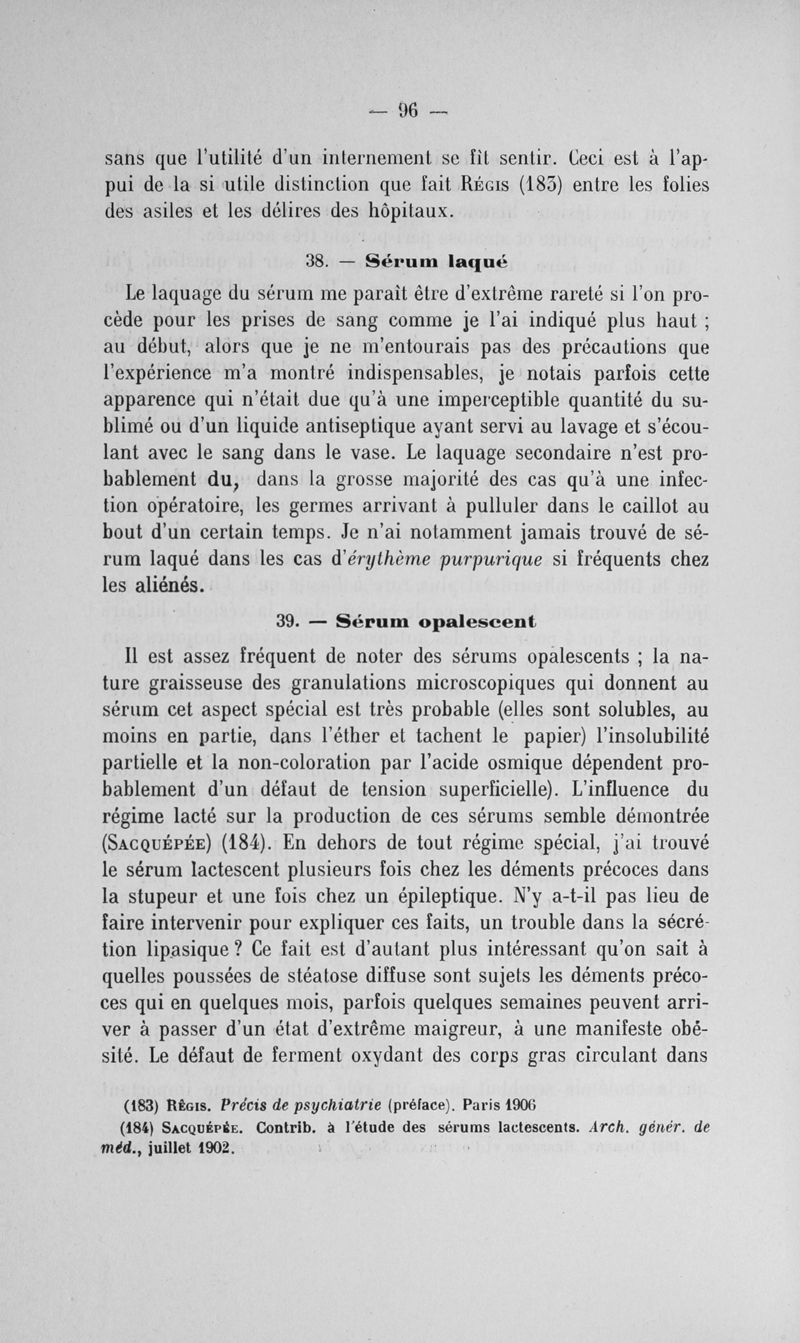 — 96 —

sans que l'utilité d'un internement se fît sentir. Ceci est à l'appui de la si utile distinction que fait Régis (183) entre les folies des asiles et les délires des hôpitaux.

38. — Sérum laqué

Le laquage du sérum me paraît être d'extrême rareté si l'on procède pour les prises de sang comme je l'ai indiqué plus haut ; au début, alors que je ne m'entourais pas des précautions que l'expérience m'a montré indispensables, je notais parfois cette apparence qui n'était due qu'à une imperceptible quantité du sublimé ou d'un liquide antiseptique ayant servi au lavage et s'écoulant avec le sang dans le vase. Le laquage secondaire n'est probablement du, dans la grosse majorité des cas qu'à une infection opératoire, les germes arrivant à pulluler dans le caillot au bout d'un certain temps. Je n'ai notamment jamais trouvé de sérum laqué dans les cas d'érythème purpurique si fréquents chez les aliénés.

39. — Sérum opalescent

Il est assez fréquent de noter des sérums opalescents ; la nature graisseuse des granulations microscopiques qui donnent au sérum cet aspect spécial est très probable (elles sont solubles, au moins en partie, dans l'éther et tachent le papier) l'insolubilité partielle et la non-coloration par l'acide osmique dépendent probablement d'un défaut de tension superficielle). L'influence du régime lacté sur la production de ces sérums semble démontrée (Sacquépée) (184). En dehors de tout régime spécial, j'ai trouvé le sérum lactescent plusieurs fois chez les déments précoces dans la stupeur et une fois chez un épileptique. N'y a-t-il pas lieu de faire intervenir pour expliquer ces faits, un trouble dans la sécrétion lipasique ? Ce fait est d'autant plus intéressant qu'on sait à quelles poussées de stéatose diffuse sont sujets les déments précoces qui en quelques mois, parfois quelques semaines peuvent arriver à passer d'un état d'extrême maigreur, à une manifeste obésité. Le défaut de ferment oxydant des corps gras circulant dans

(183) Régis. Précis de psychiatrie (préface). Paris 1906
(184) Sacquépée. Contrib. à l'étude des sérums lactescents. Arch. génér. de méd., juillet 1902.